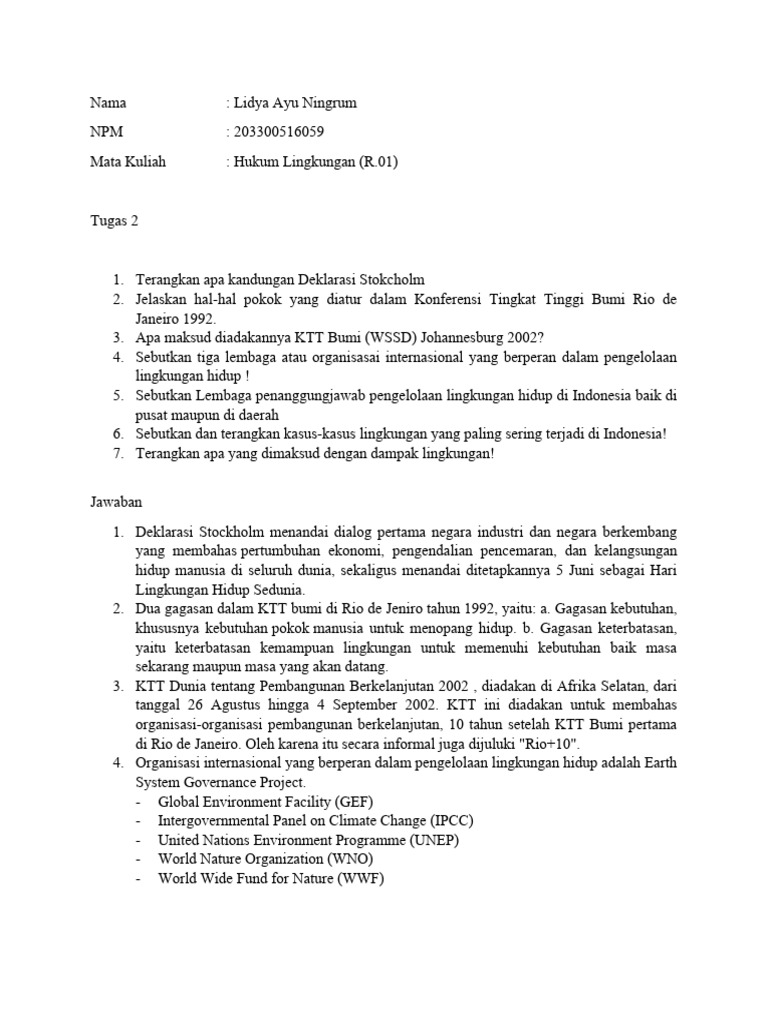 Nama : Lidya Ayu Ningrum

NPM : 203300516059

Mata Kuliah : Hukum Lingkungan (R.01)

Tugas 2

1. Terangkan apa kandungan Deklarasi Stokcholm
2. Jelaskan hal-hal pokok yang diatur dalam Konferensi Tingkat Tinggi Bumi Rio de Janeiro 1992.
3. Apa maksud diadakannya KTT Bumi (WSSD) Johannesburg 2002?
4. Sebutkan tiga lembaga atau organisasai internasional yang berperan dalam pengelolaan lingkungan hidup !
5. Sebutkan Lembaga penanggungjawab pengelolaan lingkungan hidup di Indonesia baik di pusat maupun di daerah
6. Sebutkan dan terangkan kasus-kasus lingkungan yang paling sering terjadi di Indonesia!
7. Terangkan apa yang dimaksud dengan dampak lingkungan!

Jawaban

1. Deklarasi Stockholm menandai dialog pertama negara industri dan negara berkembang yang membahas pertumbuhan ekonomi, pengendalian pencemaran, dan kelangsungan hidup manusia di seluruh dunia, sekaligus menandai ditetapkannya 5 Juni sebagai Hari Lingkungan Hidup Sedunia.
2. Dua gagasan dalam KTT bumi di Rio de Jeniro tahun 1992, yaitu: a. Gagasan kebutuhan, khususnya kebutuhan pokok manusia untuk menopang hidup. b. Gagasan keterbatasan, yaitu keterbatasan kemampuan lingkungan untuk memenuhi kebutuhan baik masa sekarang maupun masa yang akan datang.
3. KTT Dunia tentang Pembangunan Berkelanjutan 2002 , diadakan di Afrika Selatan, dari tanggal 26 Agustus hingga 4 September 2002. KTT ini diadakan untuk membahas organisasi-organisasi pembangunan berkelanjutan, 10 tahun setelah KTT Bumi pertama di Rio de Janeiro. Oleh karena itu secara informal juga dijuluki "Rio+10".
4. Organisasi internasional yang berperan dalam pengelolaan lingkungan hidup adalah Earth System Governance Project.
- Global Environment Facility (GEF)
- Intergovernmental Panel on Climate Change (IPCC)
- United Nations Environment Programme (UNEP)
- World Nature Organization (WNO)
- World Wide Fund for Nature (WWF)